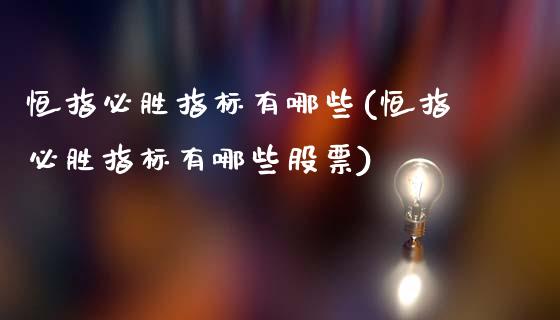 恒指必胜指标有哪些(恒指必胜指标有哪些股票)